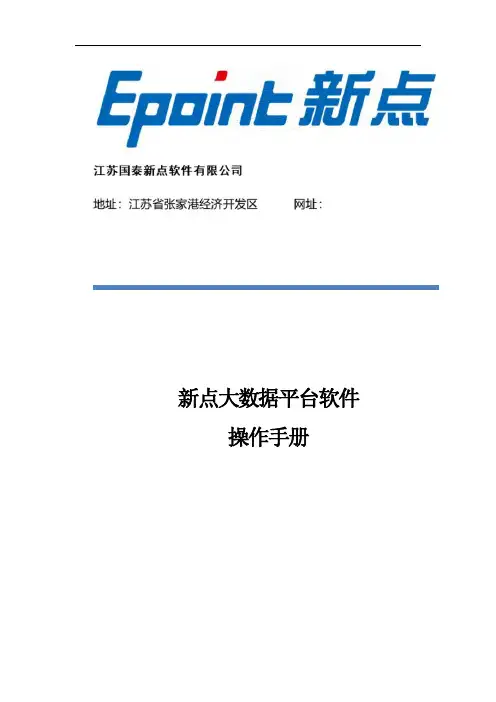 Epoint 新点

江苏国泰新点软件有限公司

地址：江苏省张家港经济开发区 网址：

新点大数据平台软件

操作手册